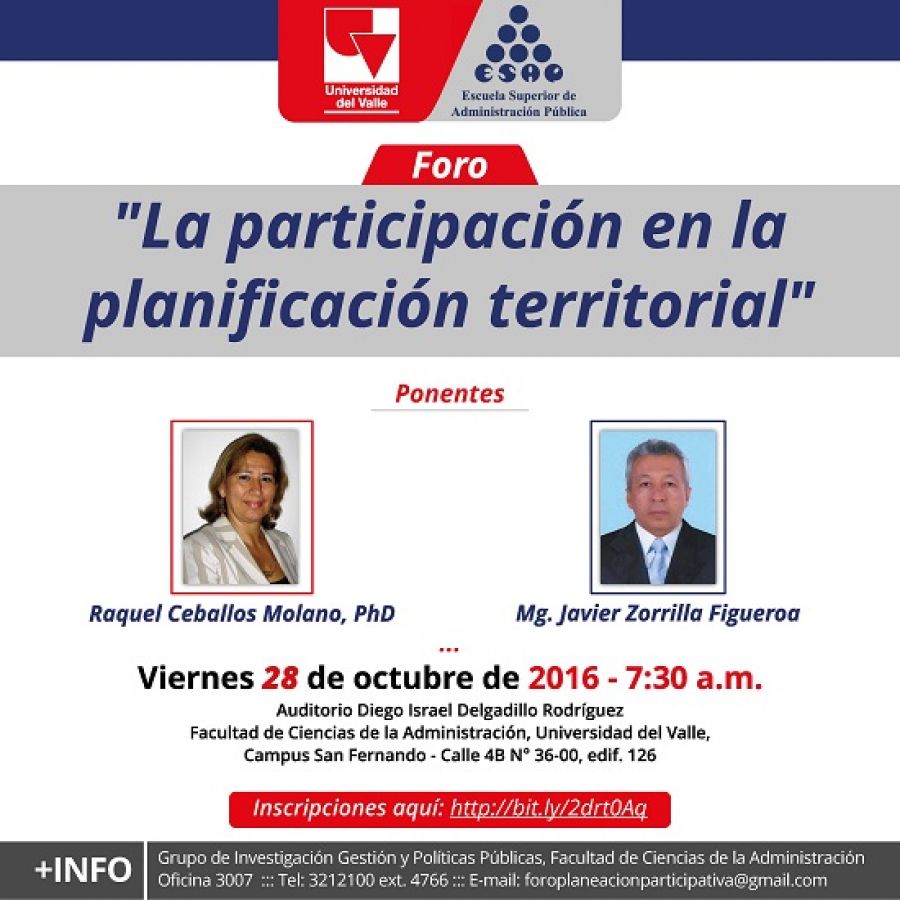 Universidad del Valle

ESAP
Escuela Superior de Administración Pública

Foro

"La participación en la planificación territorial"

Ponentes

Raquel Ceballos Molano, PhD

Mg. Javier Zorrilla Figueroa

...

Viernes 28 de octubre de 2016 - 7:30 a.m.

Auditorio Diego Israel Delgadillo Rodríguez
Facultad de Ciencias de la Administración, Universidad del Valle,
Campus San Fernando - Calle 4B N° 36-00, edif. 126

Inscripciones aquí: http://bit.ly/2drt0Aq

+INFO

Grupo de Investigación Gestión y Políticas Públicas, Facultad de Ciencias de la Administración
Oficina 3007 ::: Tel: 3212100 ext. 4766 ::: E-mail: foroplaneacionparticipativa@gmail.com